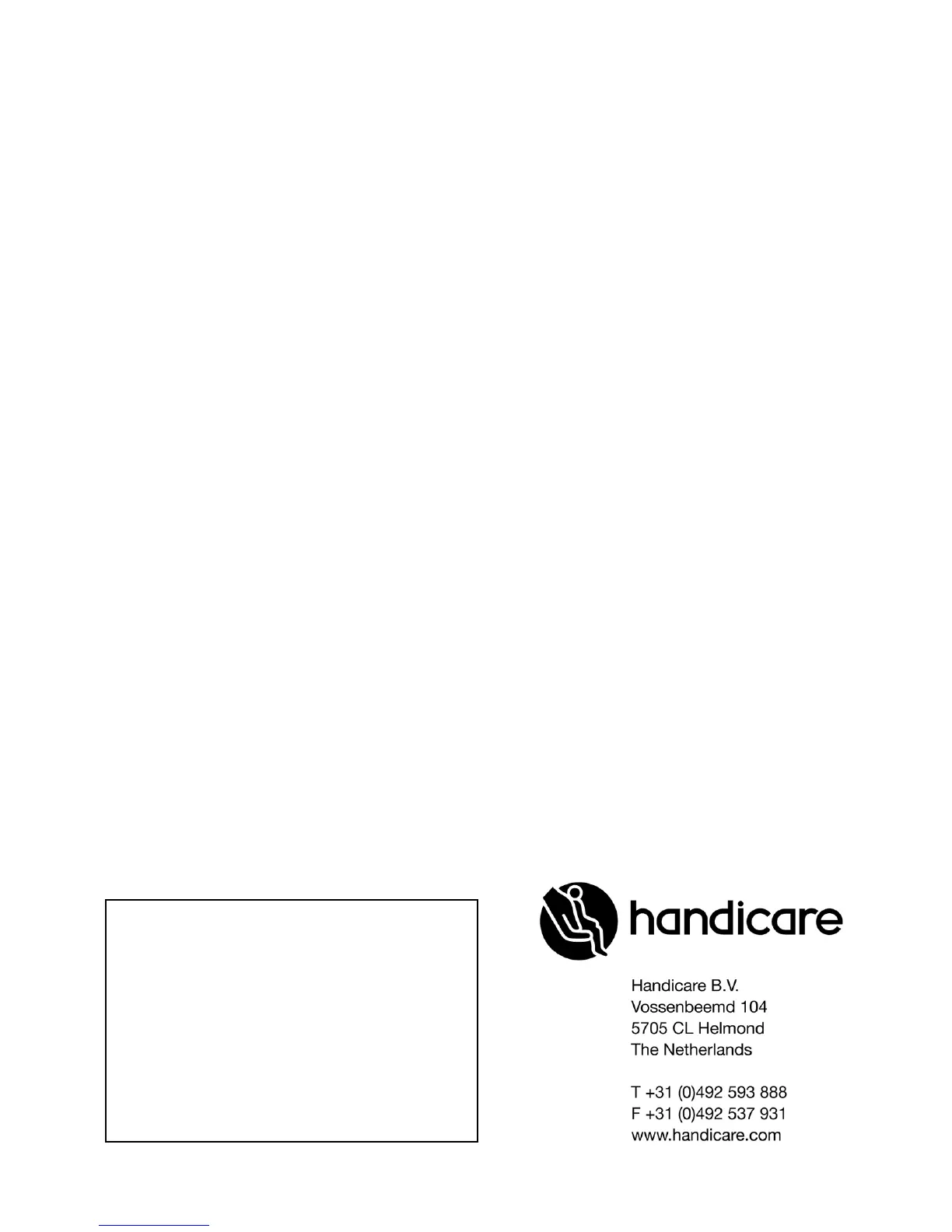 handicare

Handicare B.V.
Vossenbeemd 104
5705 CL Helmond
The Netherlands

T +31 (0)492 593 888
F +31 (0)492 537 931
www.handicare.com